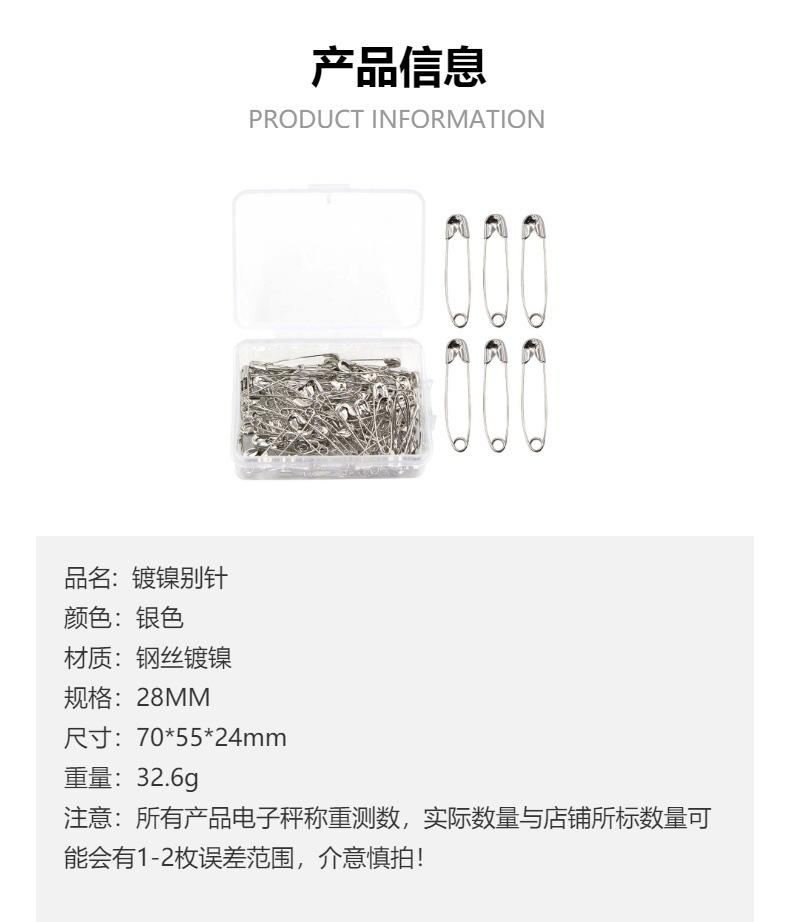 产品信息
PRODUCT INFORMATION

品名：镀镍别针
颜色：银色
材质：钢丝镀镍
规格：28MM
尺寸：70*55*24mm
重量：32.6g
注意：所有产品电子秤称重测数，实际数量与店铺所标数量可能会有1-2枚误差范围，介意慎拍！